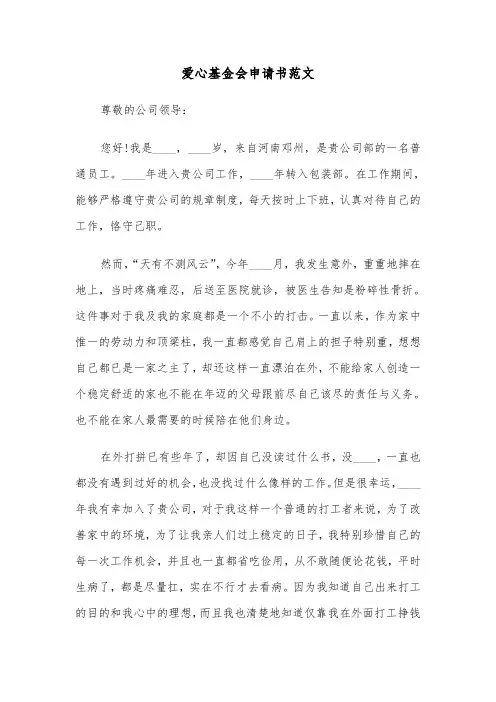 爱心基金会申请书范文

尊敬的公司领导：

您好!我是____，____岁，来自河南邓州，是贵公司部的一名普通员工。____年进入贵公司工作，____年转入包装部。在工作期间，能够严格遵守贵公司的规章制度，每天按时上下班，认真对待自己的工作，恪守己职。

然而，“天有不测风云”，今年____月，我发生意外，重重地摔在地上，当时疼痛难忍，后送至医院就诊，被医生告知是粉碎性骨折。这件事对于我及我的家庭都是一个不小的打击。一直以来，作为家中惟一的劳动力和顶梁柱，我一直都感觉自己肩上的担子特别重，想想自己都已是一家之主了，却还这样一直漂泊在外，不能给家人创造一个稳定舒适的家也不能在年迈的父母跟前尽自己该尽的责任与义务。也不能在家人最需要的时候陪在他们身边。

在外打拼已有些年了，却因自己没读过什么书，没____，一直也都没有遇到过好的机会，也没找过什么像样的工作。但是很幸运，____年我有幸加入了贵公司，对于我这样一个普通的打工者来说，为了改善家中的环境，为了让我亲人们过上稳定的日子，我特别珍惜自己的每一次工作机会，并且也一直都省吃俭用，从不敢随便论花钱，平时生病了，都是尽量扛，实在不行才去看病。因为我知道自己出来打工的目的和我心中的理想，而且我也清楚地知道仅靠我在外面打工挣钱